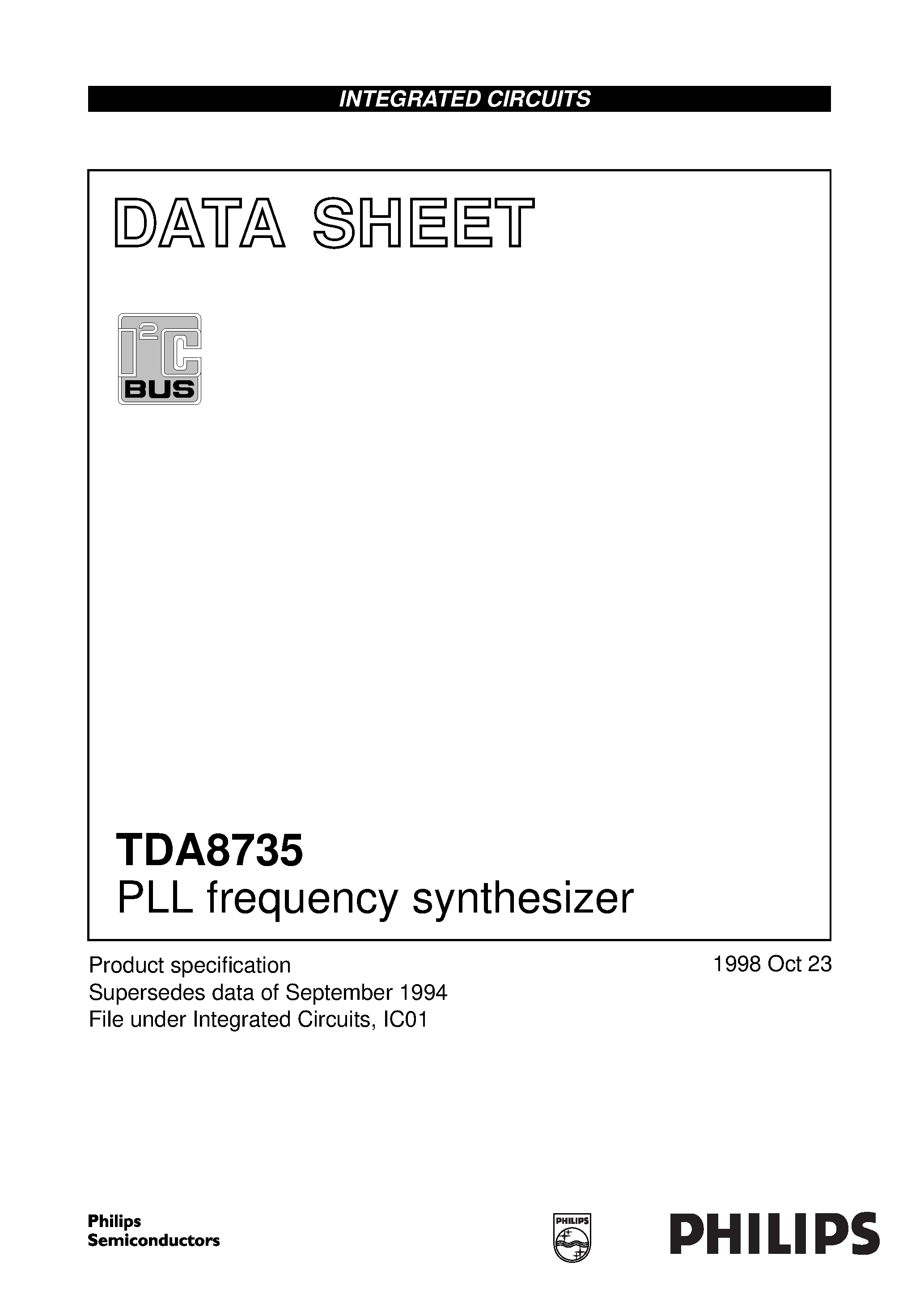 INTEGRATED CIRCUITS

DATA SHEET

$I^2C$ BUS

TDA8735
PLL frequency synthesizer

Product specification
Supersedes data of September 1994
File under Integrated Circuits, IC01

1998 Oct 23

Philips Semiconductors

PHILIPS

PHILIPS